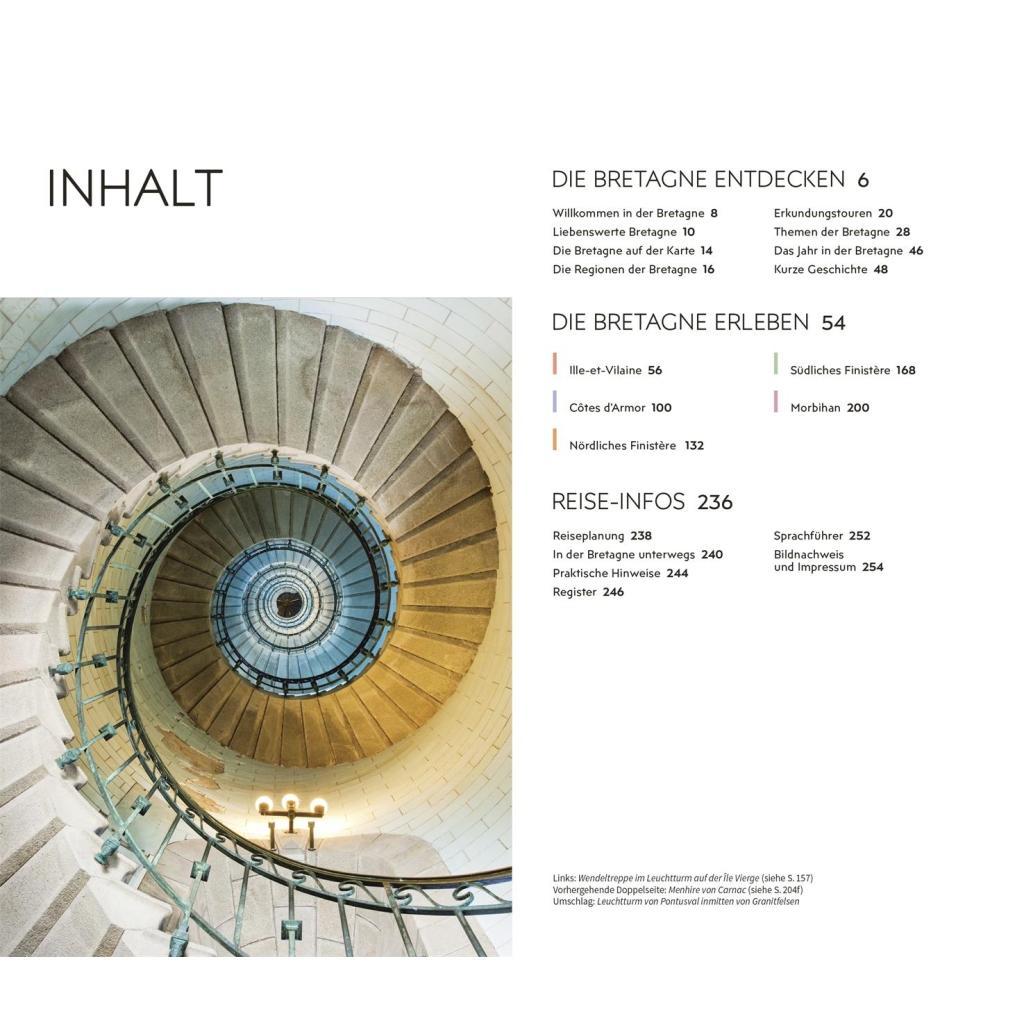 INHALT

DIE BRETAGNE ENTDECKEN 6

Willkommen in der Bretagne 8
Liebenswerte Bretagne 10
Die Bretagne auf der Karte 14
Die Regionen der Bretagne 16

Erkundungstouren 20
Themen der Bretagne 28
Das Jahr in der Bretagne 46
Kurze Geschichte 48

DIE BRETAGNE ERLEBEN 54

Ille-et-Vilaine 56
Côtes d'Armor 100
Nördliches Finistère 132

Südliches Finistère 168
Morbihan 200

REISE-INFOS 236

Reiseplanung 238
In der Bretagne unterwegs 240
Praktische Hinweise 244
Register 246

Sprachführer 252
Bildnachweis und Impressum 254

Links: Wendeltreppe im Leuchtturm auf der Île Vierge (siehe S. 157)
Vorhergehende Doppelseite: Menhire von Carnac (siehe S. 204f)
Umschlag: Leuchtturm von Pontusval inmitten von Granitfelsen